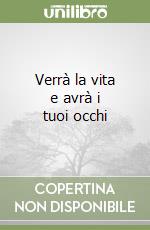 unilibro

Verrà la vita e avrà i tuoi occhi

COPERTINA NON DISPONIBILE